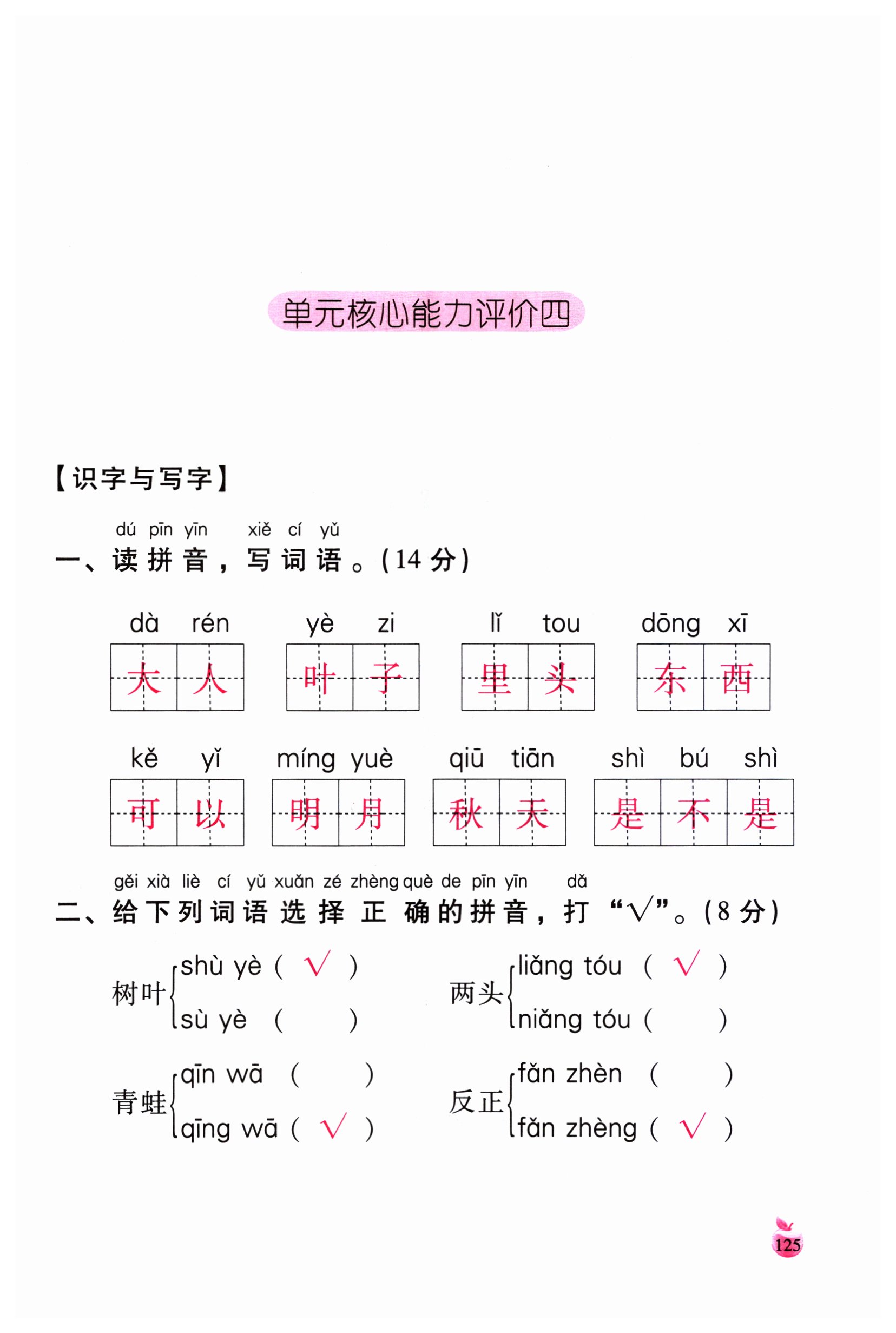 单元核心能力评价四

【识字与写字】

dú pīn yīn xiě cí yǔ
一、读拼音，写词语。(14 分)

dà rén 大人　yè zi 叶子　lǐ tou 里头　dōng xī 东西

kě yǐ 可以　míng yuè 明月　qiū tiān 秋天　shì bú shì 是不是

gěi xià liè cí yǔ xuǎn zé zhèng què de pīn yīn dǎ
二、给下列词语选择正确的拼音，打“√”。(8 分)

树叶 shù yè ( √ )
sù yè ( )

两头 liǎng tóu ( √ )
niǎng tóu ( )

青蛙 qīn wā ( )
qīng wā ( √ )

反正 fǎn zhèn ( )
fǎn zhèng ( √ )

125